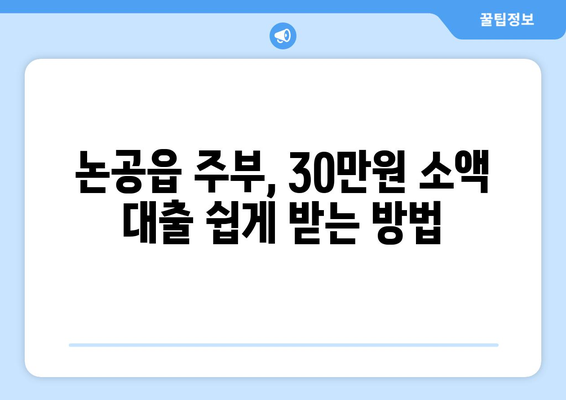 꿀팁정보

논공읍 주부, 30만원 소액 대출 쉽게 받는 방법